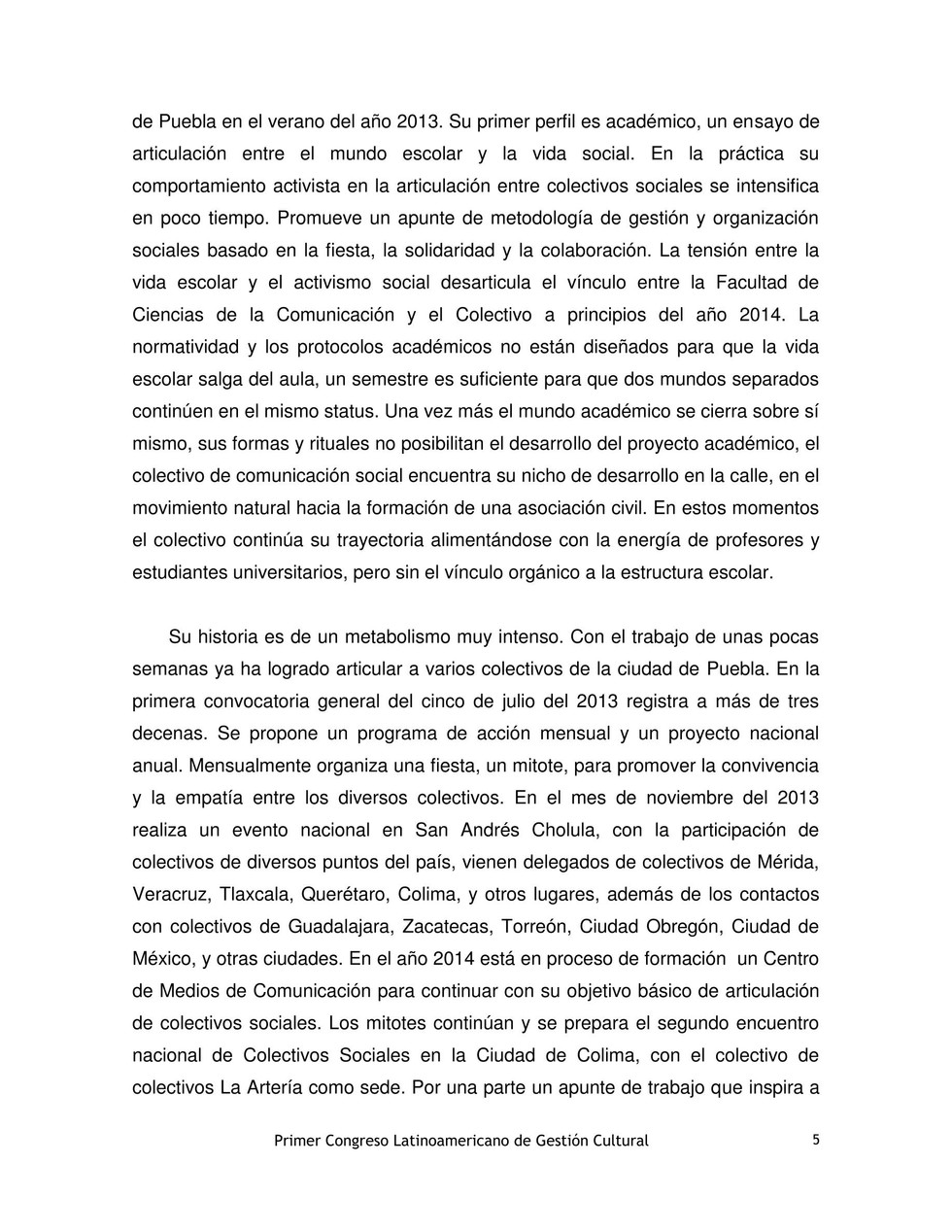 de Puebla en el verano del año 2013. Su primer perfil es académico, un ensayo de articulación entre el mundo escolar y la vida social. En la práctica su comportamiento activista en la articulación entre colectivos sociales se intensifica en poco tiempo. Promueve un apunte de metodología de gestión y organización sociales basado en la fiesta, la solidaridad y la colaboración. La tensión entre la vida escolar y el activismo social desarticula el vínculo entre la Facultad de Ciencias de la Comunicación y el Colectivo a principios del año 2014. La normatividad y los protocolos académicos no están diseñados para que la vida escolar salga del aula, un semestre es suficiente para que dos mundos separados continúen en el mismo status. Una vez más el mundo académico se cierra sobre sí mismo, sus formas y rituales no posibilitan el desarrollo del proyecto académico, el colectivo de comunicación social encuentra su nicho de desarrollo en la calle, en el movimiento natural hacia la formación de una asociación civil. En estos momentos el colectivo continúa su trayectoria alimentándose con la energía de profesores y estudiantes universitarios, pero sin el vínculo orgánico a la estructura escolar.

Su historia es de un metabolismo muy intenso. Con el trabajo de unas pocas semanas ya ha logrado articular a varios colectivos de la ciudad de Puebla. En la primera convocatoria general del cinco de julio del 2013 registra a más de tres decenas. Se propone un programa de acción mensual y un proyecto nacional anual. Mensualmente organiza una fiesta, un mitote, para promover la convivencia y la empatía entre los diversos colectivos. En el mes de noviembre del 2013 realiza un evento nacional en San Andrés Cholula, con la participación de colectivos de diversos puntos del país, vienen delegados de colectivos de Mérida, Veracruz, Tlaxcala, Querétaro, Colima, y otros lugares, además de los contactos con colectivos de Guadalajara, Zacatecas, Torreón, Ciudad Obregón, Ciudad de México, y otras ciudades. En el año 2014 está en proceso de formación un Centro de Medios de Comunicación para continuar con su objetivo básico de articulación de colectivos sociales. Los mitotes continúan y se prepara el segundo encuentro nacional de Colectivos Sociales en la Ciudad de Colima, con el colectivo de colectivos La Artería como sede. Por una parte un apunte de trabajo que inspira a

Primer Congreso Latinoamericano de Gestión Cultural 5